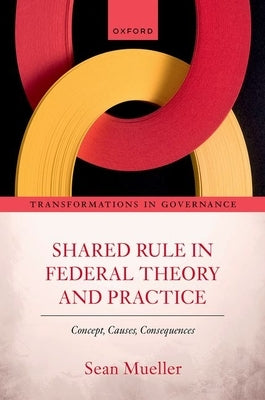 OXFORD

TRANSFORMATIONS IN GOVERNANCE

SHARED RULE IN FEDERAL THEORY AND PRACTICE

Concept, Causes, Consequences

Sean Mueller